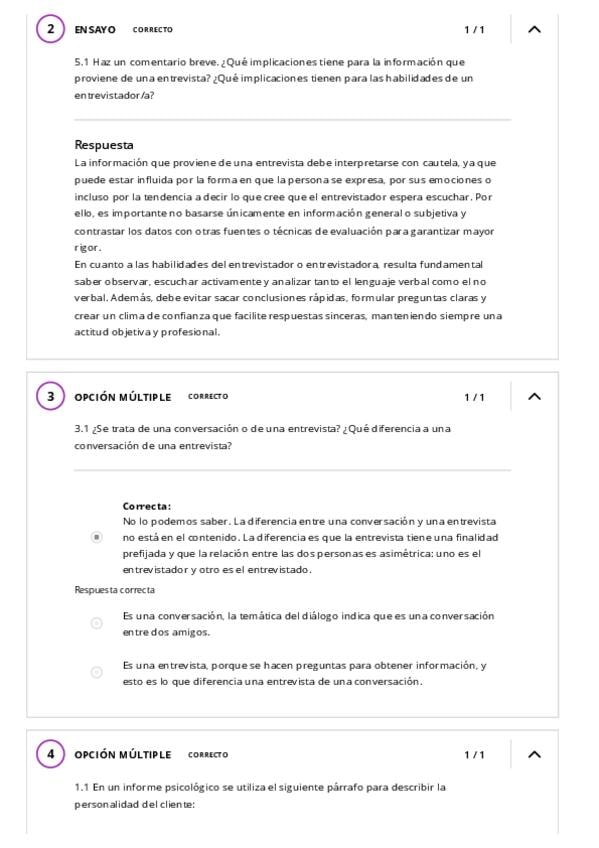 2 ENSAYO CORRECTO 1 / 1

5.1 Haz un comentario breve. ¿Qué implicaciones tiene para la información que proviene de una entrevista? ¿Qué implicaciones tienen para las habilidades de un entrevistador/a?

Respuesta
La información que proviene de una entrevista debe interpretarse con cautela, ya que puede estar influida por la forma en que la persona se expresa, por sus emociones o incluso por la tendencia a decir lo que cree que el entrevistador espera escuchar. Por ello, es importante no basarse únicamente en información general o subjetiva y contrastar los datos con otras fuentes o técnicas de evaluación para garantizar mayor rigor.
En cuanto a las habilidades del entrevistador o entrevistadora, resulta fundamental saber observar, escuchar activamente y analizar tanto el lenguaje verbal como el no verbal. Además, debe evitar sacar conclusiones rápidas, formular preguntas claras y crear un clima de confianza que facilite respuestas sinceras, manteniendo siempre una actitud objetiva y profesional.

3 OPCIÓN MÚLTIPLE CORRECTO 1 / 1

3.1 ¿Se trata de una conversación o de una entrevista? ¿Qué diferencia a una conversación de una entrevista?

Correcta:
No lo podemos saber. La diferencia entre una conversación y una entrevista no está en el contenido. La diferencia es que la entrevista tiene una finalidad prefijada y que la relación entre las dos personas es asimétrica: uno es el entrevistador y otro es el entrevistado.
Respuesta correcta

Es una conversación, la temática del diálogo indica que es una conversación entre dos amigos.

Es una entrevista, porque se hacen preguntas para obtener información, y esto es lo que diferencia una entrevista de una conversación.

4 OPCIÓN MÚLTIPLE CORRECTO 1 / 1

1.1 En un informe psicológico se utiliza el siguiente párrafo para describir la personalidad del cliente: